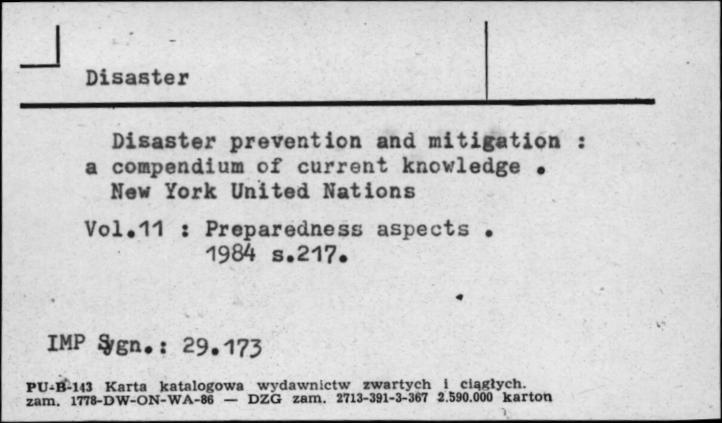 Disaster

Disaster prevention and mitigation : a compendium of current knowledge . New York United Nations

Vol.11 : Preparedness aspects . 1984 s.217.

IMP Sygn.: 29.173

PU-B-143 Karta katalogowa wydawnictw zwartych i ciągłych.
zam. 1778-DW-ON-WA-86 — DZG zam. 2713-391-3-367 2.590.000 karton